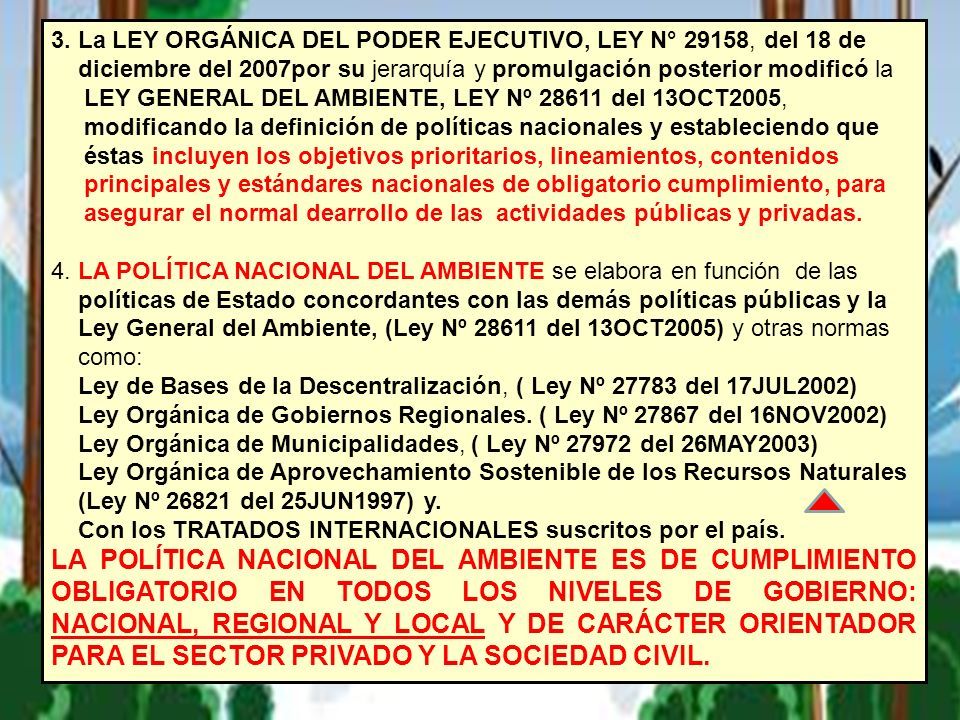 3. La LEY ORGÁNICA DEL PODER EJECUTIVO, LEY N° 29158, del 18 de diciembre del 2007por su jerarquía y promulgación posterior modificó la LEY GENERAL DEL AMBIENTE, LEY Nº 28611 del 13OCT2005, modificando la definición de políticas nacionales y estableciendo que éstas incluyen los objetivos prioritarios, lineamientos, contenidos principales y estándares nacionales de obligatorio cumplimiento, para asegurar el normal dearrollo de las actividades públicas y privadas.

4. LA POLÍTICA NACIONAL DEL AMBIENTE se elabora en función de las políticas de Estado concordantes con las demás políticas públicas y la Ley General del Ambiente, (Ley Nº 28611 del 13OCT2005) y otras normas como:
Ley de Bases de la Descentralización, ( Ley Nº 27783 del 17JUL2002)
Ley Orgánica de Gobiernos Regionales. ( Ley Nº 27867 del 16NOV2002)
Ley Orgánica de Municipalidades, ( Ley Nº 27972 del 26MAY2003)
Ley Orgánica de Aprovechamiento Sostenible de los Recursos Naturales (Ley Nº 26821 del 25JUN1997) y.
Con los TRATADOS INTERNACIONALES suscritos por el país.
LA POLÍTICA NACIONAL DEL AMBIENTE ES DE CUMPLIMIENTO OBLIGATORIO EN TODOS LOS NIVELES DE GOBIERNO: NACIONAL, REGIONAL Y LOCAL Y DE CARÁCTER ORIENTADOR PARA EL SECTOR PRIVADO Y LA SOCIEDAD CIVIL.